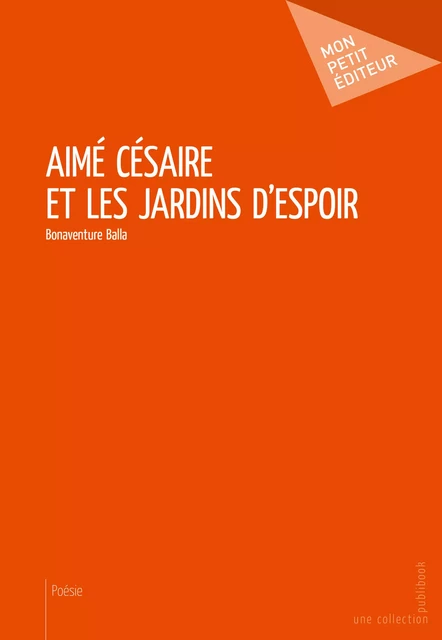 MON
PETIT
ÉDITEUR

AIMÉ CÉSAIRE
ET LES JARDINS D'ESPOIR

Bonaventure Balla

Poésie

une collection publibook